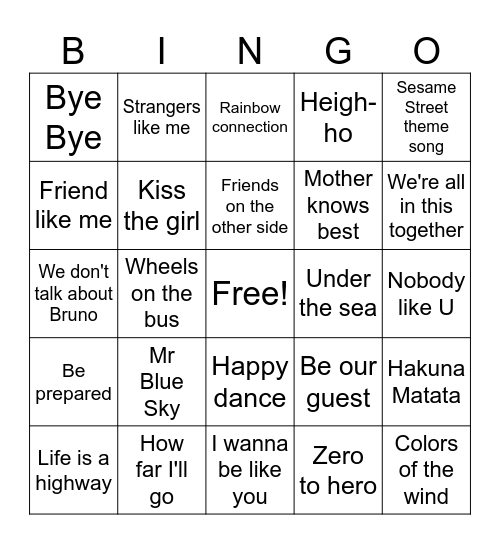 | B | I | N | G | O |
|---|---|---|---|---|
| Bye Bye | Strangers like me | Rainbow connection | Heigh-ho | Sesame Street theme song |
| Friend like me | Kiss the girl | Friends on the other side | Mother knows best | We're all in this together |
| We don't talk about Bruno | Wheels on the bus | Free! | Under the sea | Nobody like U |
| Be prepared | Mr Blue Sky | Happy dance | Be our guest | Hakuna Matata |
| Life is a highway | How far I'll go | I wanna be like you | Zero to hero | Colors of the wind |